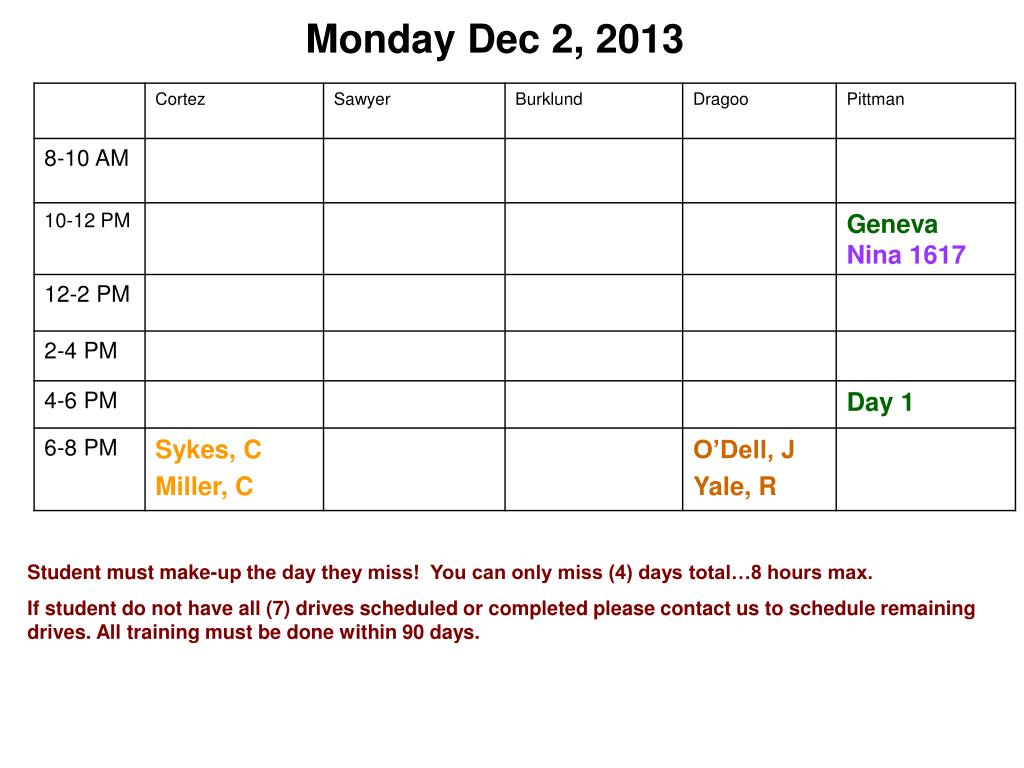 Monday Dec 2, 2013

| | Cortez | Sawyer | Burklund | Dragoo | Pittman |
|---|---|---|---|---|---|
| 8-10 AM | | | | | |
| 10-12 PM | | | | | Geneva Nina 1617 |
| 12-2 PM | | | | | |
| 2-4 PM | | | | | |
| 4-6 PM | | | | | Day 1 |
| 6-8 PM | Sykes, C Miller, C | | | O’Dell, J Yale, R | |

Student must make-up the day they miss! You can only miss (4) days total…8 hours max.

If student do not have all (7) drives scheduled or completed please contact us to schedule remaining drives. All training must be done within 90 days.